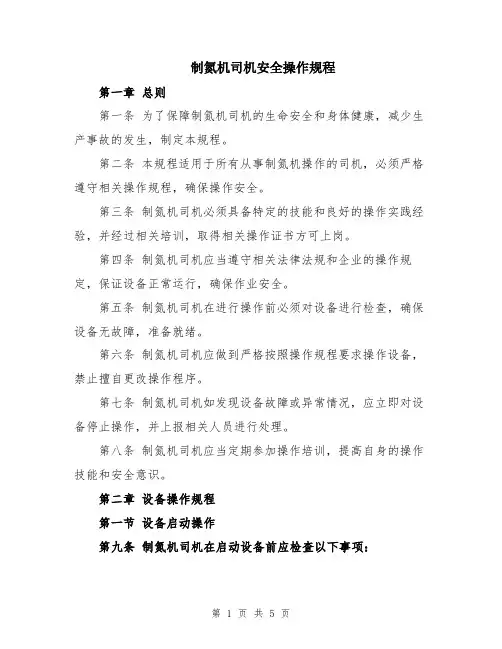 制氮机司机安全操作规程

第一章 总则

第一条 为了保障制氮机司机的生命安全和身体健康，减少生产事故的发生，制定本规程。

第二条 本规程适用于所有从事制氮机操作的司机，必须严格遵守相关操作规程，确保操作安全。

第三条 制氮机司机必须具备特定的技能和良好的操作实践经验，并经过相关培训，取得相关操作证书方可上岗。

第四条 制氮机司机应当遵守相关法律法规和企业的操作规定，保证设备正常运行，确保作业安全。

第五条 制氮机司机在进行操作前必须对设备进行检查，确保设备无故障，准备就绪。

第六条 制氮机司机应做到严格按照操作规程要求操作设备，禁止擅自更改操作程序。

第七条 制氮机司机如发现设备故障或异常情况，应立即对设备停止操作，并上报相关人员进行处理。

第八条 制氮机司机应当定期参加操作培训，提高自身的操作技能和安全意识。

第二章 设备操作规程

第一节 设备启动操作

第九条 制氮机司机在启动设备前应检查以下事项：

第 1 页 共 5 页